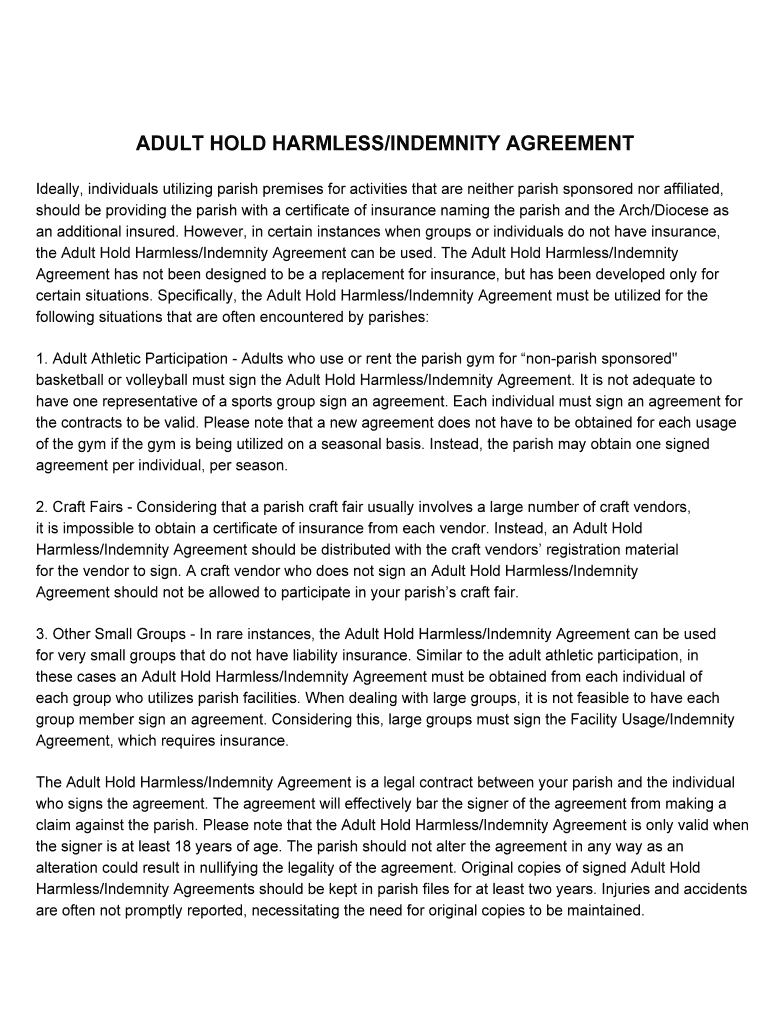 ADULT HOLD HARMLESS/INDEMNITY AGREEMENT

Ideally, individuals utilizing parish premises for activities that are neither parish sponsored nor affiliated, should be providing the parish with a certificate of insurance naming the parish and the Arch/Diocese as an additional insured. However, in certain instances when groups or individuals do not have insurance, the Adult Hold Harmless/Indemnity Agreement can be used. The Adult Hold Harmless/Indemnity Agreement has not been designed to be a replacement for insurance, but has been developed only for certain situations. Specifically, the Adult Hold Harmless/Indemnity Agreement must be utilized for the following situations that are often encountered by parishes:

1. Adult Athletic Participation - Adults who use or rent the parish gym for “non-parish sponsored" basketball or volleyball must sign the Adult Hold Harmless/Indemnity Agreement. It is not adequate to have one representative of a sports group sign an agreement. Each individual must sign an agreement for the contracts to be valid. Please note that a new agreement does not have to be obtained for each usage of the gym if the gym is being utilized on a seasonal basis. Instead, the parish may obtain one signed agreement per individual, per season.

2. Craft Fairs - Considering that a parish craft fair usually involves a large number of craft vendors, it is impossible to obtain a certificate of insurance from each vendor. Instead, an Adult Hold Harmless/Indemnity Agreement should be distributed with the craft vendors’ registration material for the vendor to sign. A craft vendor who does not sign an Adult Hold Harmless/Indemnity Agreement should not be allowed to participate in your parish’s craft fair.

3. Other Small Groups - In rare instances, the Adult Hold Harmless/Indemnity Agreement can be used for very small groups that do not have liability insurance. Similar to the adult athletic participation, in these cases an Adult Hold Harmless/Indemnity Agreement must be obtained from each individual of each group who utilizes parish facilities. When dealing with large groups, it is not feasible to have each group member sign an agreement. Considering this, large groups must sign the Facility Usage/Indemnity Agreement, which requires insurance.

The Adult Hold Harmless/Indemnity Agreement is a legal contract between your parish and the individual who signs the agreement. The agreement will effectively bar the signer of the agreement from making a claim against the parish. Please note that the Adult Hold Harmless/Indemnity Agreement is only valid when the signer is at least 18 years of age. The parish should not alter the agreement in any way as an alteration could result in nullifying the legality of the agreement. Original copies of signed Adult Hold Harmless/Indemnity Agreements should be kept in parish files for at least two years. Injuries and accidents are often not promptly reported, necessitating the need for original copies to be maintained.